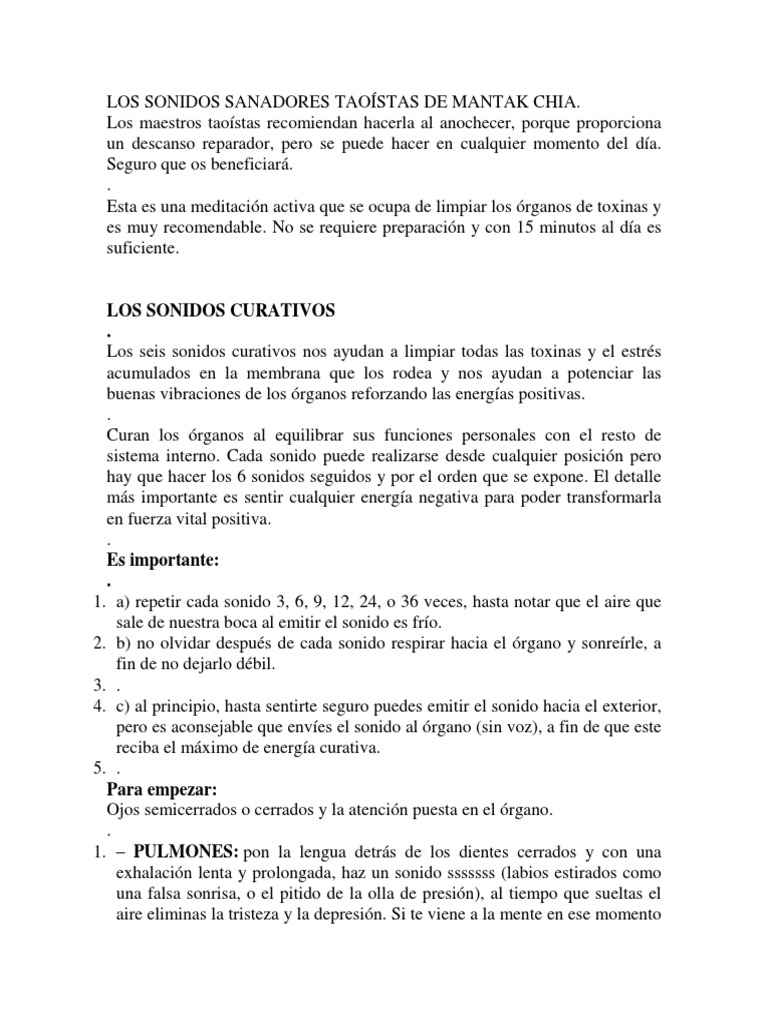 LOS SONIDOS SANADORES TAOÍSTAS DE MANTAK CHIA.
Los maestros taoístas recomiendan hacerla al anochecer, porque proporciona un descanso reparador, pero se puede hacer en cualquier momento del día. Seguro que os beneficiará.
.
Esta es una meditación activa que se ocupa de limpiar los órganos de toxinas y es muy recomendable. No se requiere preparación y con 15 minutos al día es suficiente.

LOS SONIDOS CURATIVOS
.
Los seis sonidos curativos nos ayudan a limpiar todas las toxinas y el estrés acumulados en la membrana que los rodea y nos ayudan a potenciar las buenas vibraciones de los órganos reforzando las energías positivas.
.
Curan los órganos al equilibrar sus funciones personales con el resto de sistema interno. Cada sonido puede realizarse desde cualquier posición pero hay que hacer los 6 sonidos seguidos y por el orden que se expone. El detalle más importante es sentir cualquier energía negativa para poder transformarla en fuerza vital positiva.
.
Es importante:
.
1. a) repetir cada sonido 3, 6, 9, 12, 24, o 36 veces, hasta notar que el aire que sale de nuestra boca al emitir el sonido es frío.
2. b) no olvidar después de cada sonido respirar hacia el órgano y sonreírle, a fin de no dejarlo débil.
3. .
4. c) al principio, hasta sentirte seguro puedes emitir el sonido hacia el exterior, pero es aconsejable que envíes el sonido al órgano (sin voz), a fin de que este reciba el máximo de energía curativa.
5. .
Para empezar:
Ojos semicerrados o cerrados y la atención puesta en el órgano.
.
1. – PULMONES: pon la lengua detrás de los dientes cerrados y con una exhalación lenta y prolongada, haz un sonido sssssss (labios estirados como una falsa sonrisa, o el pitido de la olla de presión), al tiempo que sueltas el aire eliminas la tristeza y la depresión. Si te viene a la mente en ese momento